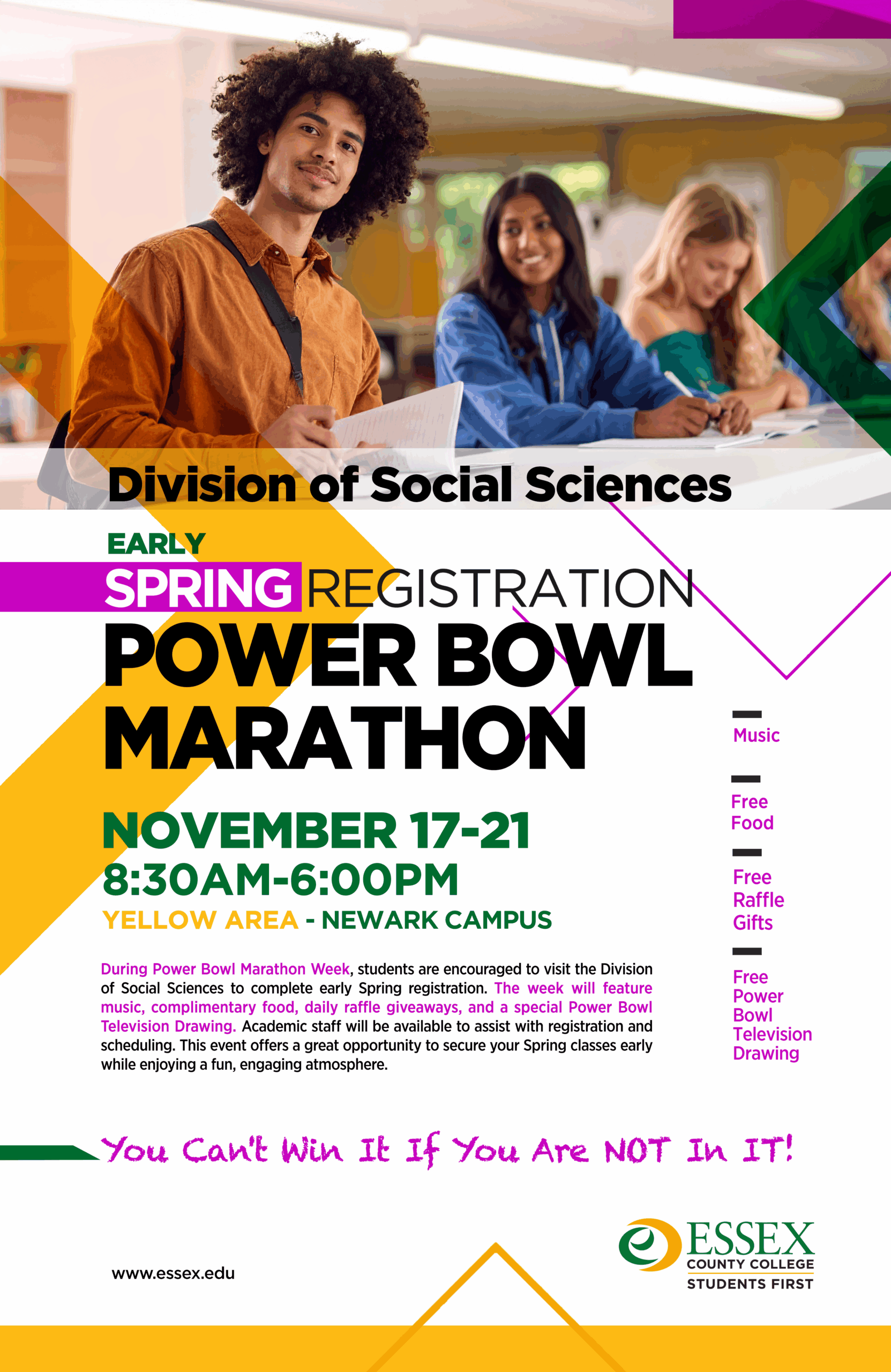 Division of Social Sciences

EARLY
SPRING REGISTRATION
POWER BOWL MARATHON

NOVEMBER 17-21
8:30AM-6:00PM
YELLOW AREA - NEWARK CAMPUS

During Power Bowl Marathon Week, students are encouraged to visit the Division of Social Sciences to complete early Spring registration. The week will feature music, complimentary food, daily raffle giveaways, and a special Power Bowl Television Drawing. Academic staff will be available to assist with registration and scheduling. This event offers a great opportunity to secure your Spring classes early while enjoying a fun, engaging atmosphere.

Music

Free Food

Free Raffle Gifts

Free Power Bowl Television Drawing

You Can't Win It If You Are NOT In IT!

www.essex.edu

ESSEX
COUNTY COLLEGE
STUDENTS FIRST